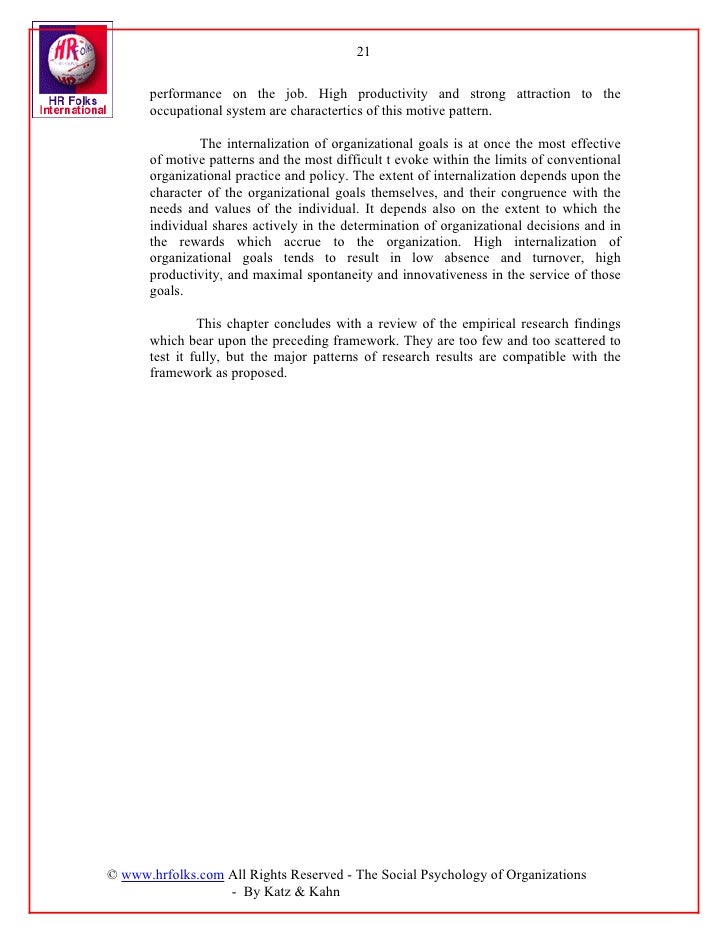 HR Folks International

21

performance on the job. High productivity and strong attraction to the occupational system are charactertics of this motive pattern.

The internalization of organizational goals is at once the most effective of motive patterns and the most difficult t evoke within the limits of conventional organizational practice and policy. The extent of internalization depends upon the character of the organizational goals themselves, and their congruence with the needs and values of the individual. It depends also on the extent to which the individual shares actively in the determination of organizational decisions and in the rewards which accrue to the organization. High internalization of organizational goals tends to result in low absence and turnover, high productivity, and maximal spontaneity and innovativeness in the service of those goals.

This chapter concludes with a review of the empirical research findings which bear upon the preceding framework. They are too few and too scattered to test it fully, but the major patterns of research results are compatible with the framework as proposed.

© www.hrfolks.com All Rights Reserved - The Social Psychology of Organizations - By Katz & Kahn